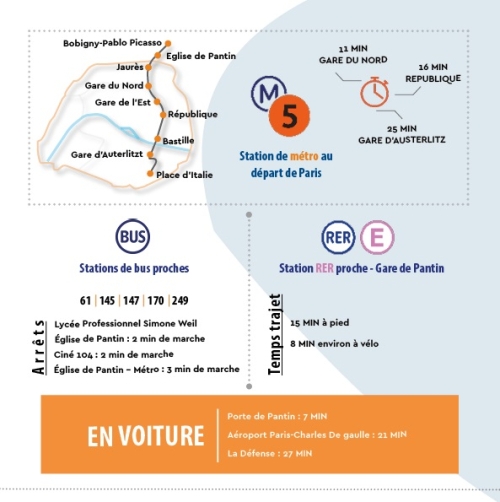 Bobigny-Pablo Picasso
Eglise de Pantin
Jaurès
Gare du Nord
Gare de l'Est
République
Bastille
Gare d'Auterlitzt
Place d'Italie

M
5
Station de métro au départ de Paris

11 MIN
GARE DU NORD
16 MIN
REPUBLIQUE
25 MIN
GARE D'AUSTERLITZ

BUS
Stations de bus proches

61 | 145 | 147 | 170 | 249

Arrêts
Lycée Professionnel Simone Weil
Église de Pantin : 2 min de marche
Ciné 104 : 2 min de marche
Église de Pantin – Métro : 3 min de marche

RER E
Station RER proche - Gare de Pantin

Temps trajet
15 MIN à pied
8 MIN environ à vélo

EN VOITURE
Porte de Pantin : 7 MIN
Aéroport Paris-Charles De gaulle : 21 MIN
La Défense : 27 MIN